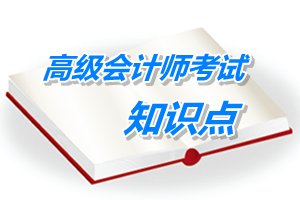 高级会计师考试
知识点